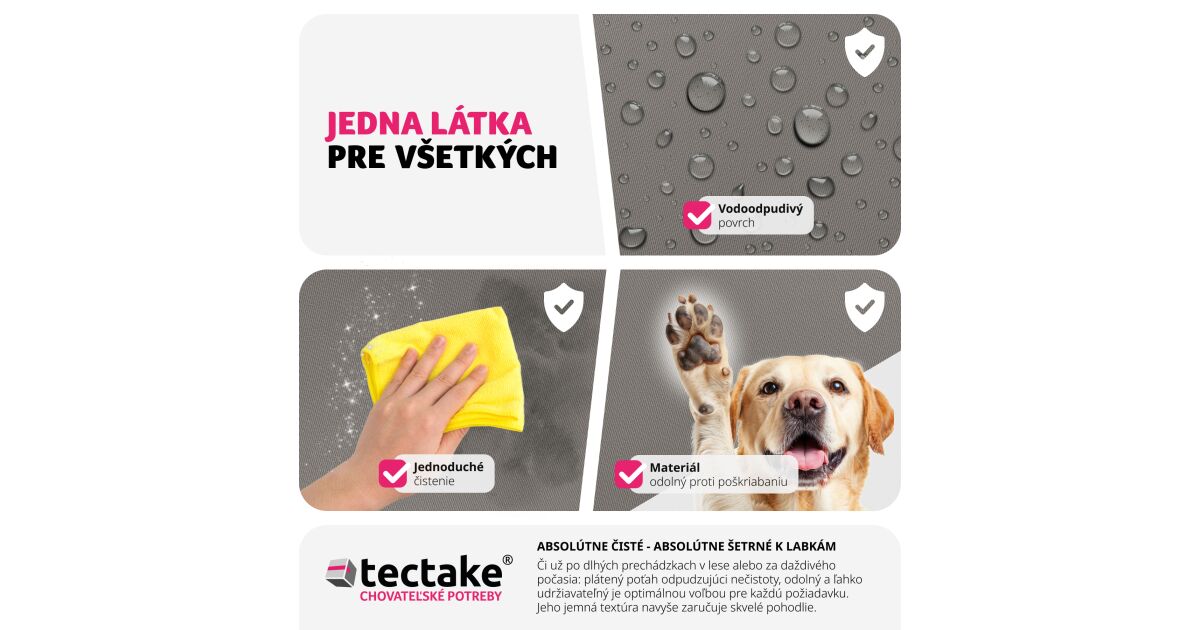 JEDNA LÁTKA
PRE VŠETKÝCH

Vodoodpudivý
povrch

Jednoduché
čistenie

Materiál
odolný proti poškriabaniu

tectake®
CHOVATEĽSKÉ POTREBY

ABSOLÚTNE ČISTÉ - ABSOLÚTNE ŠETRNÉ K LABKÁM

Či už po dlhých prechádzkach v lese alebo za daždivého počasia: plátený poťah odpudzujúci nečistoty, odolný a ľahko udržiavateľný je optimálnou voľbou pre každú požiadavku. Jeho jemná textúra navyše zaručuje skvelé pohodlie.